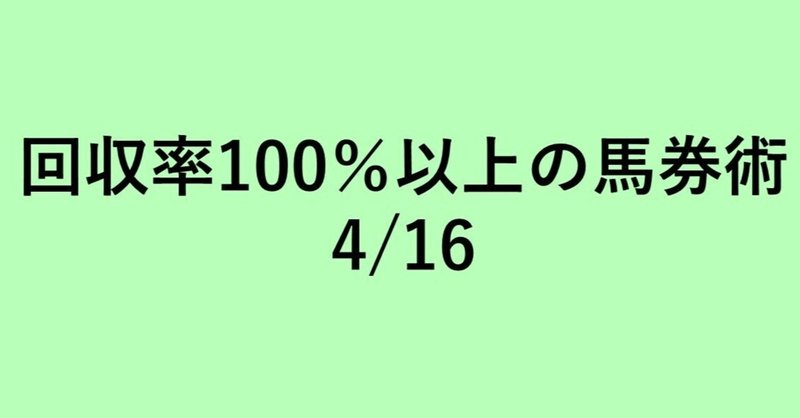 回収率100％以上の馬券術
4/16